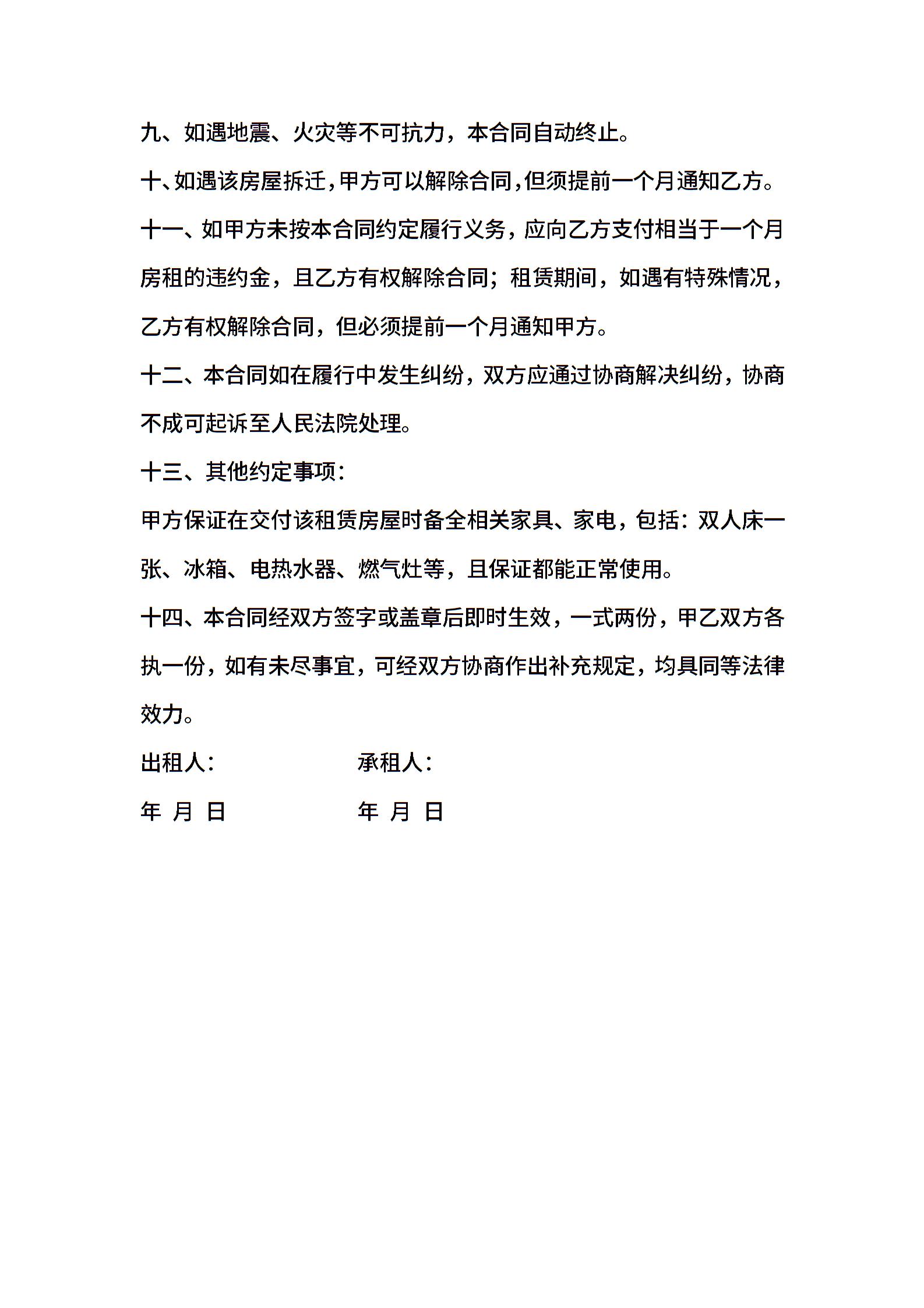 九、如遇地震、火灾等不可抗力，本合同自动终止。

十、如遇该房屋拆迁,甲方可以解除合同,但须提前一个月通知乙方。

十一、如甲方未按本合同约定履行义务，应向乙方支付相当于一个月房租的违约金，且乙方有权解除合同；租赁期间，如遇有特殊情况，乙方有权解除合同，但必须提前一个月通知甲方。

十二、本合同如在履行中发生纠纷，双方应通过协商解决纠纷，协商不成可起诉至人民法院处理。

十三、其他约定事项：

甲方保证在交付该租赁房屋时备全相关家具、家电，包括：双人床一张、冰箱、电热水器、燃气灶等，且保证都能正常使用。

十四、本合同经双方签字或盖章后即时生效，一式两份，甲乙双方各执一份，如有未尽事宜，可经双方协商作出补充规定，均具同等法律效力。

出租人：　　承租人：

年 月 日　　年 月 日